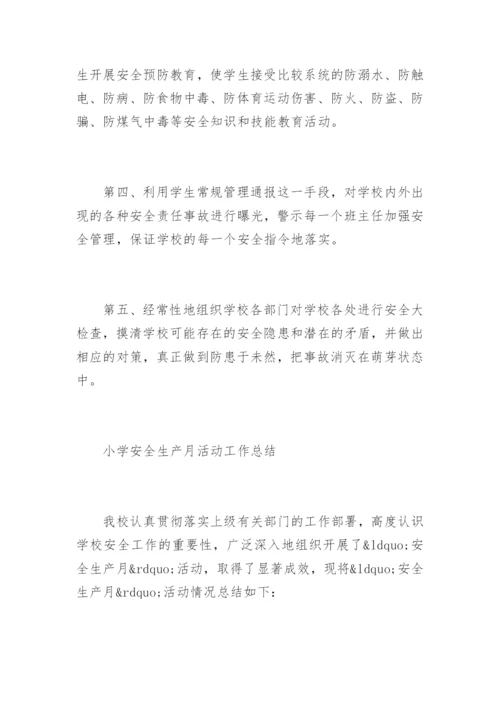 生开展安全预防教育，使学生接受比较系统的防溺水、防触电、防病、防食物中毒、防体育运动伤害、防火、防盗、防骗、防煤气中毒等安全知识和技能教育活动。

第四、利用学生常规管理通报这一手段，对学校内外出现的各种安全责任事故进行曝光，警示每一个班主任加强安全管理，保证学校的每一个安全指令地落实。

第五、经常性地组织学校各部门对学校各处进行安全大检查，摸清学校可能存在的安全隐患和潜在的矛盾，并做出相应的对策，真正做到防患于未然，把事故消灭在萌芽状态中。

小学安全生产月活动工作总结

我校认真贯彻落实上级有关部门的工作部署，高度认识学校安全工作的重要性，广泛深入地组织开展了&ldquo;安全生产月&rdquo;活动，取得了显著成效，现将&ldquo;安全生产月&rdquo;活动情况总结如下：